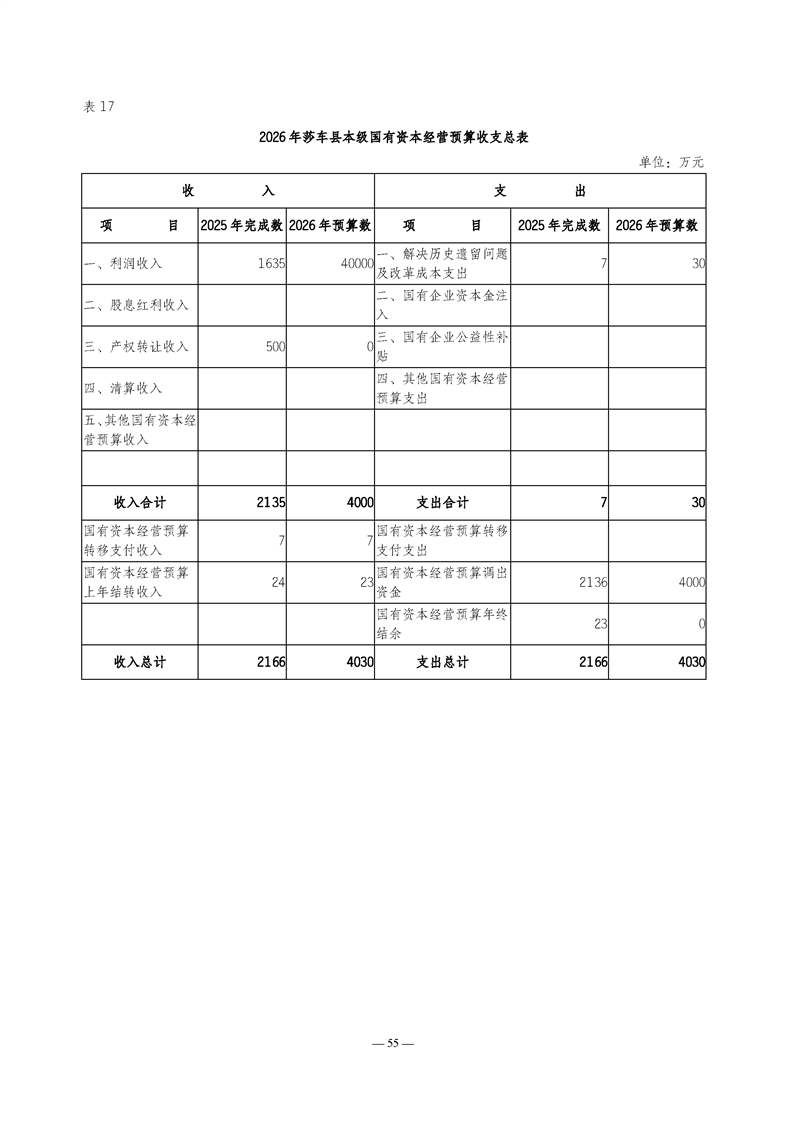 表 17

2026 年莎车县本级国有资本经营预算收支总表

单位：万元

| 收　　入 | | | 支　　出 | | |
|---|---|---|---|---|---|
| 项　　目 | 2025 年完成数 | 2026 年预算数 | 项　　目 | 2025 年完成数 | 2026 年预算数 |
| 一、利润收入 | 1635 | 40000 | 一、解决历史遗留问题及改革成本支出 | 7 | 30 |
| 二、股息红利收入 | | | 二、国有企业资本金注入 | | |
| 三、产权转让收入 | 500 | 0 | 三、国有企业公益性补贴 | | |
| 四、清算收入 | | | 四、其他国有资本经营预算支出 | | |
| 五、其他国有资本经营预算收入 | | | | | |
| | | | | | |
| 收入合计 | 2135 | 4000 | 支出合计 | 7 | 30 |
| 国有资本经营预算转移支付收入 | 7 | 7 | 国有资本经营预算转移支付支出 | | |
| 国有资本经营预算上年结转收入 | 24 | 23 | 国有资本经营预算调出资金 | 2136 | 4000 |
| | | | 国有资本经营预算年终结余 | 23 | 0 |
| 收入总计 | 2166 | 4030 | 支出总计 | 2166 | 4030 |

— 55 —